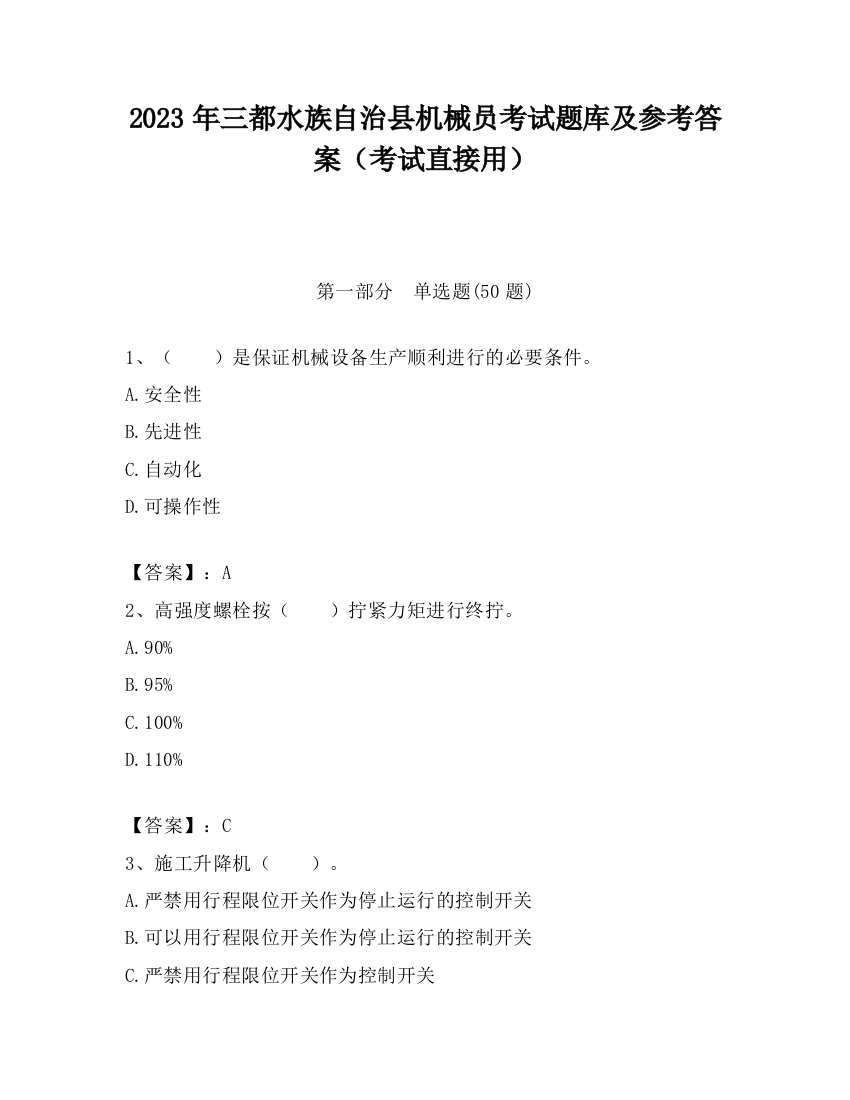 2023 年三都水族自治县机械员考试题库及参考答案（考试直接用）

第一部分　单选题(50 题)

1、（　　）是保证机械设备生产顺利进行的必要条件。
A.安全性
B.先进性
C.自动化
D.可操作性

【答案】：A
2、高强度螺栓按（　　）拧紧力矩进行终拧。
A.90%
B.95%
C.100%
D.110%

【答案】：C
3、施工升降机（　　）。
A.严禁用行程限位开关作为停止运行的控制开关
B.可以用行程限位开关作为停止运行的控制开关
C.严禁用行程限位开关作为控制开关